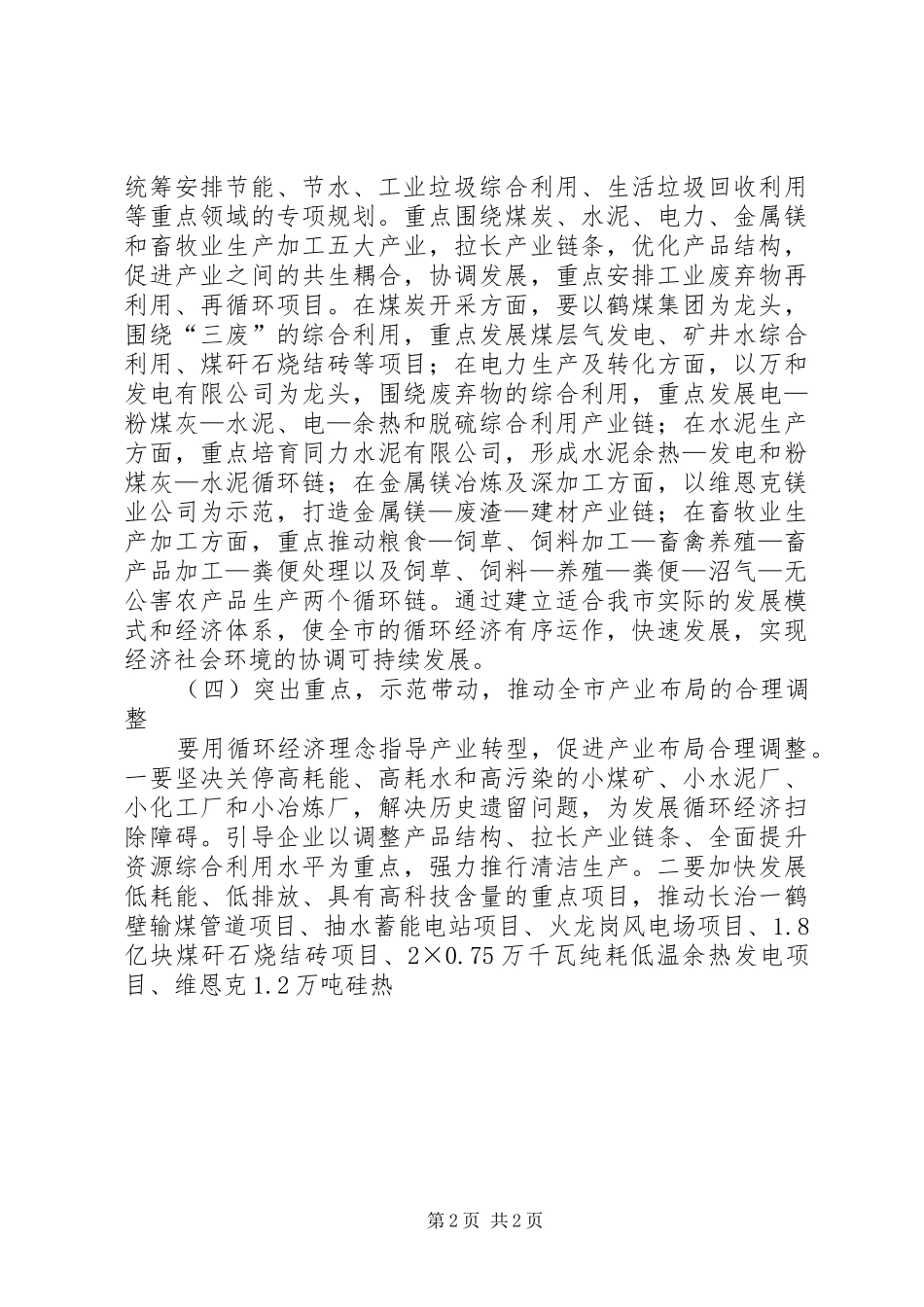 统筹安排节能、节水、工业垃圾综合利用、生活垃圾回收利用等重点领域的专项规划。重点围绕煤炭、水泥、电力、金属镁和畜牧业生产加工五大产业，拉长产业链条，优化产品结构，促进产业之间的共生耦合，协调发展，重点安排工业废弃物再利用、再循环项目。在煤炭开采方面，要以鹤煤集团为龙头，围绕“三废”的综合利用，重点发展煤层气发电、矿井水综合利用、煤矸石烧结砖等项目；在电力生产及转化方面，以万和发电有限公司为龙头，围绕废弃物的综合利用，重点发展电—粉煤灰—水泥、电—余热和脱硫综合利用产业链；在水泥生产方面，重点培育同力水泥有限公司，形成水泥余热—发电和粉煤灰—水泥循环链；在金属镁冶炼及深加工方面，以维恩克镁业公司为示范，打造金属镁—废渣—建材产业链；在畜牧业生产加工方面，重点推动粮食—饲草、饲料加工—畜禽养殖—畜产品加工—粪便处理以及饲草、饲料—养殖—粪便—沼气—无公害农产品生产两个循环链。通过建立适合我市实际的发展模式和经济体系，使全市的循环经济有序运作，快速发展，实现经济社会环境的协调可持续发展。

（四）突出重点，示范带动，推动全市产业布局的合理调整

要用循环经济理念指导产业转型，促进产业布局合理调整。一要坚决关停高耗能、高耗水和高污染的小煤矿、小水泥厂、小化工厂和小冶炼厂，解决历史遗留问题，为发展循环经济扫除障碍。引导企业以调整产品结构、拉长产业链条、全面提升资源综合利用水平为重点，强力推行清洁生产。二要加快发展低耗能、低排放、具有高科技含量的重点项目，推动长治一鹤壁输煤管道项目、抽水蓄能电站项目、火龙岗风电场项目、1.8亿块煤矸石烧结砖项目、2×0.75万千瓦纯耗低温余热发电项目、维恩克1.2万吨硅热

第2页 共2页